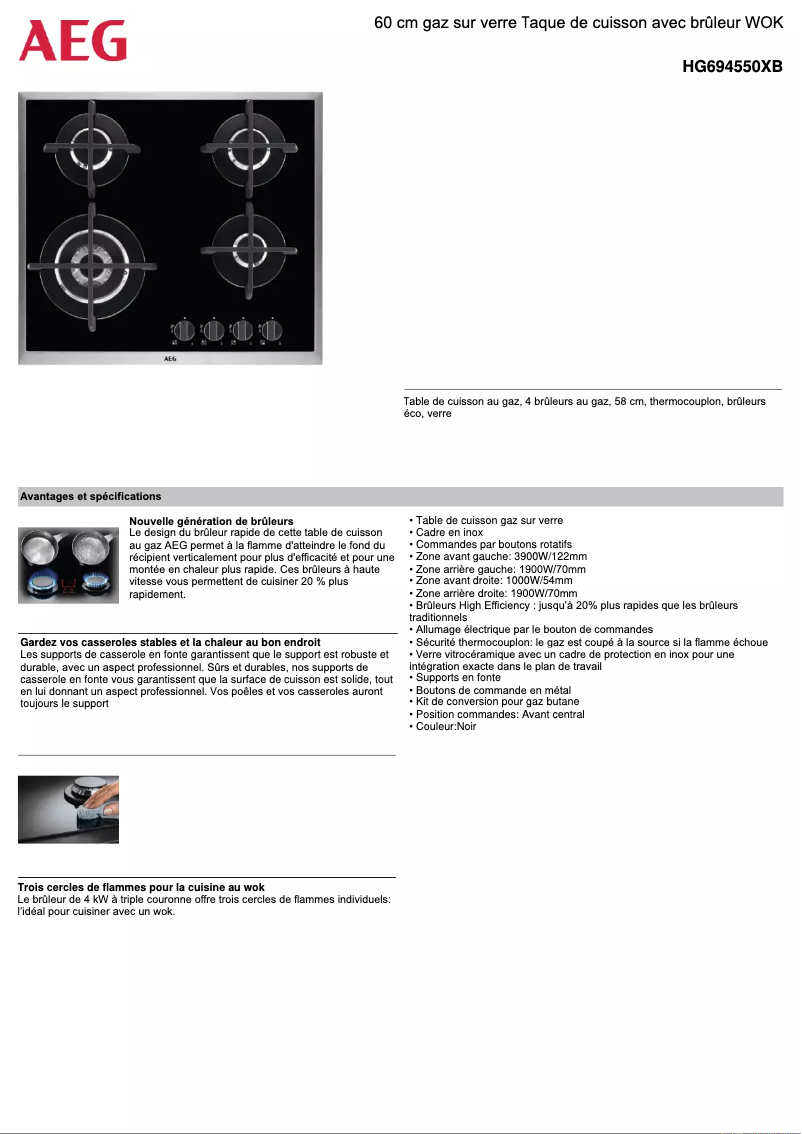 AEG

60 cm gaz sur verre Taque de cuisson avec brûleur WOK

HG694550XB

AEG

Table de cuisson au gaz, 4 brûleurs au gaz, 58 cm, thermocouplon, brûleurs éco, verre

Avantages et spécifications

Nouvelle génération de brûleurs
Le design du brûleur rapide de cette table de cuisson au gaz AEG permet à la flamme d'atteindre le fond du récipient verticalement pour plus d'efficacité et pour une montée en chaleur plus rapide. Ces brûleurs à haute vitesse vous permettent de cuisiner 20 % plus rapidement.

Gardez vos casseroles stables et la chaleur au bon endroit
Les supports de casserole en fonte garantissent que le support est robuste et durable, avec un aspect professionnel. Sûrs et durables, nos supports de casserole en fonte vous garantissent que la surface de cuisson est solide, tout en lui donnant un aspect professionnel. Vos poêles et vos casseroles auront toujours le support

Trois cercles de flammes pour la cuisine au wok
Le brûleur de 4 kW à triple couronne offre trois cercles de flammes individuels: l'idéal pour cuisiner avec un wok.

• Table de cuisson gaz sur verre
• Cadre en inox
• Commandes par boutons rotatifs
• Zone avant gauche: 3900W/122mm
• Zone arrière gauche: 1900W/70mm
• Zone avant droite: 1000W/54mm
• Zone arrière droite: 1900W/70mm
• Brûleurs High Efficiency : jusqu'à 20% plus rapides que les brûleurs traditionnels
• Allumage électrique par le bouton de commandes
• Sécurité thermocouplon: le gaz est coupé à la source si la flamme échoue
• Verre vitrocéramique avec un cadre de protection en inox pour une intégration exacte dans le plan de travail
• Supports en fonte
• Boutons de commande en métal
• Kit de conversion pour gaz butane
• Position commandes: Avant central
• Couleur:Noir